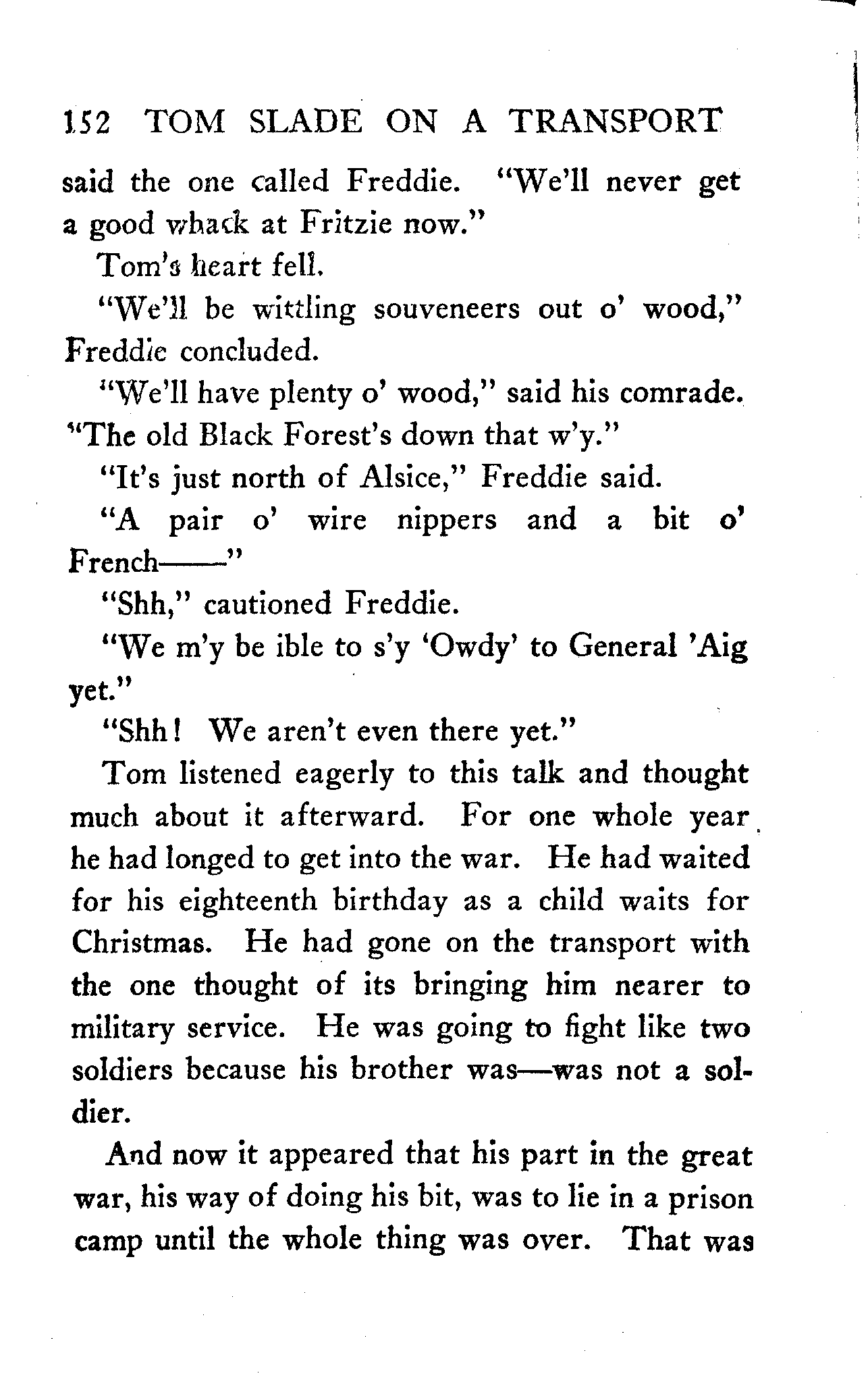 152 TOM SLADE ON A TRANSPORT

said the one called Freddie. "We'll never get a good whack at Fritzie now."

Tom's heart fell.

"We'll be wittling souveneers out o' wood," Freddie concluded.

"We'll have plenty o' wood," said his comrade. "The old Black Forest's down that w'y."

"It's just north of Alsice," Freddie said.

"A pair o' wire nippers and a bit o' French——"

"Shh," cautioned Freddie.

"We m'y be ible to s'y 'Owdy' to General 'Aig yet."

"Shh! We aren't even there yet."

Tom listened eagerly to this talk and thought much about it afterward. For one whole year he had longed to get into the war. He had waited for his eighteenth birthday as a child waits for Christmas. He had gone on the transport with the one thought of its bringing him nearer to military service. He was going to fight like two soldiers because his brother was—was not a soldier.

And now it appeared that his part in the great war, his way of doing his bit, was to lie in a prison camp until the whole thing was over. That was